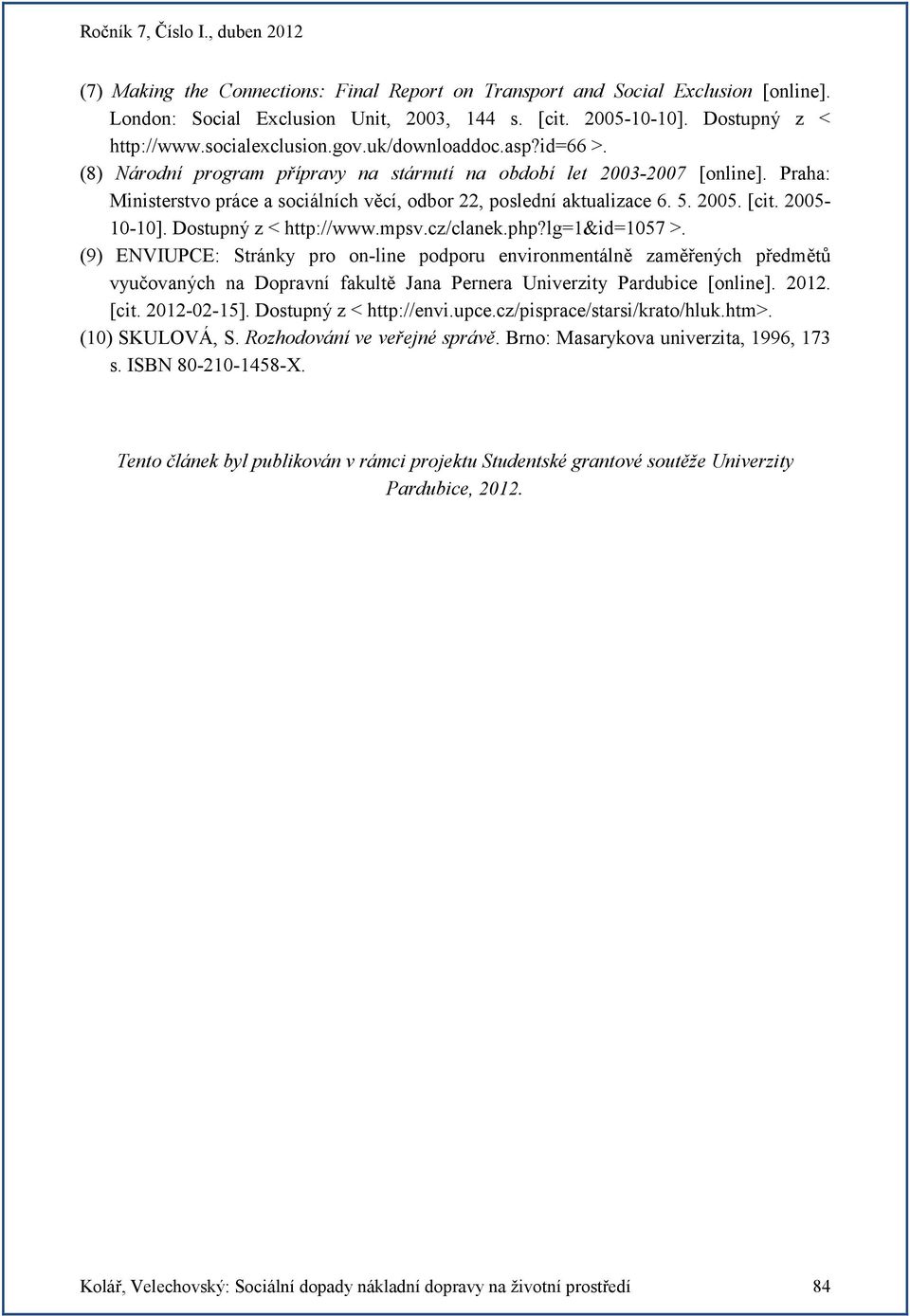 Ročník 7, Číslo I., duben 2012

(7) Making the Connections: Final Report on Transport and Social Exclusion [online]. London: Social Exclusion Unit, 2003, 144 s. [cit. 2005-10-10]. Dostupný z < http://www.socialexclusion.gov.uk/downloaddoc.asp?id=66 >.

(8) Národní program přípravy na stárnutí na období let 2003-2007 [online]. Praha: Ministerstvo práce a sociálních věcí, odbor 22, poslední aktualizace 6. 5. 2005. [cit. 2005-10-10]. Dostupný z < http://www.mpsv.cz/clanek.php?lg=1&id=1057 >.

(9) ENVIUPCE: Stránky pro on-line podporu environmentálně zaměřených předmětů vyučovaných na Dopravní fakultě Jana Pernera Univerzity Pardubice [online]. 2012. [cit. 2012-02-15]. Dostupný z < http://envi.upce.cz/pisprace/starsi/krato/hluk.htm>.

(10) SKULOVÁ, S. Rozhodování ve veřejné správě. Brno: Masarykova univerzita, 1996, 173 s. ISBN 80-210-1458-X.

Tento článek byl publikován v rámci projektu Studentské grantové soutěže Univerzity Pardubice, 2012.

Kolář, Velechovský: Sociální dopady nákladní dopravy na životní prostředí 84